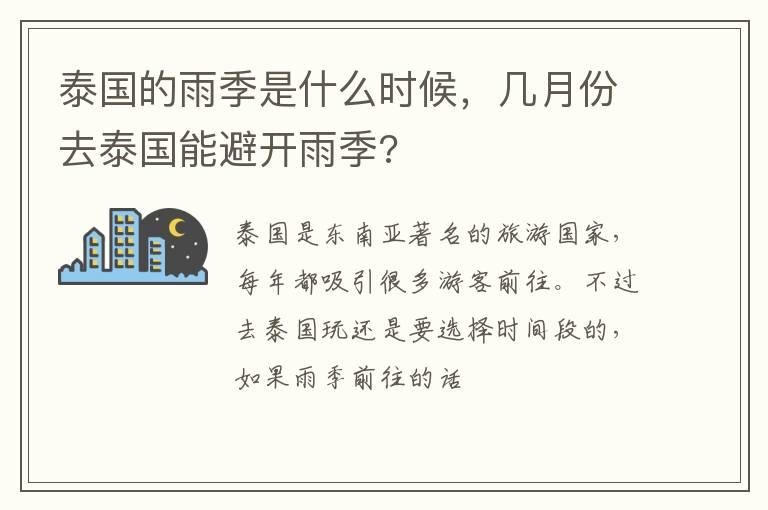 泰国的雨季是什么时候，几月份去泰国能避开雨季？

泰国是东南亚著名的旅游国家，每年都吸引很多游客前往。不过去泰国玩还是要选择时间段的，如果雨季前往的话